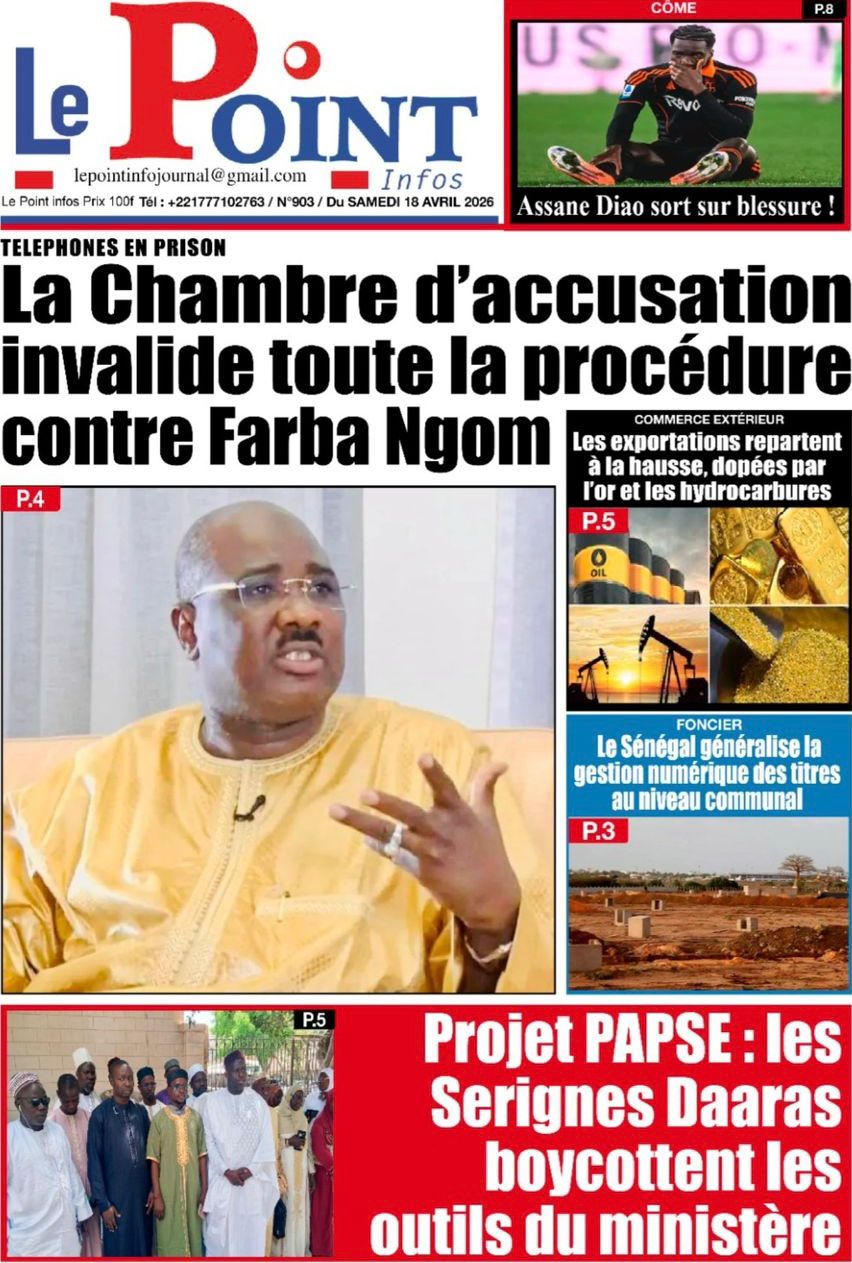 Le Point Infos

lepointinfojournal@gmail.com

Le Point infos Prix 100f Tél : +221777102763 / N°903 / Du SAMEDI 18 AVRIL 2026

CÔME

P.8

Assane Diao sort sur blessure !

TELEPHONES EN PRISON

La Chambre d'accusation invalide toute la procédure contre Farba Ngom

P.4

COMMERCE EXTÉRIEUR

Les exportations repartent à la hausse, dopées par l'or et les hydrocarbures

P.5

OIL

FONCIER

Le Sénégal généralise la gestion numérique des titres au niveau communal

P.3

P.5

Projet PAPSE : les Serignes Daaras boycottent les outils du ministère